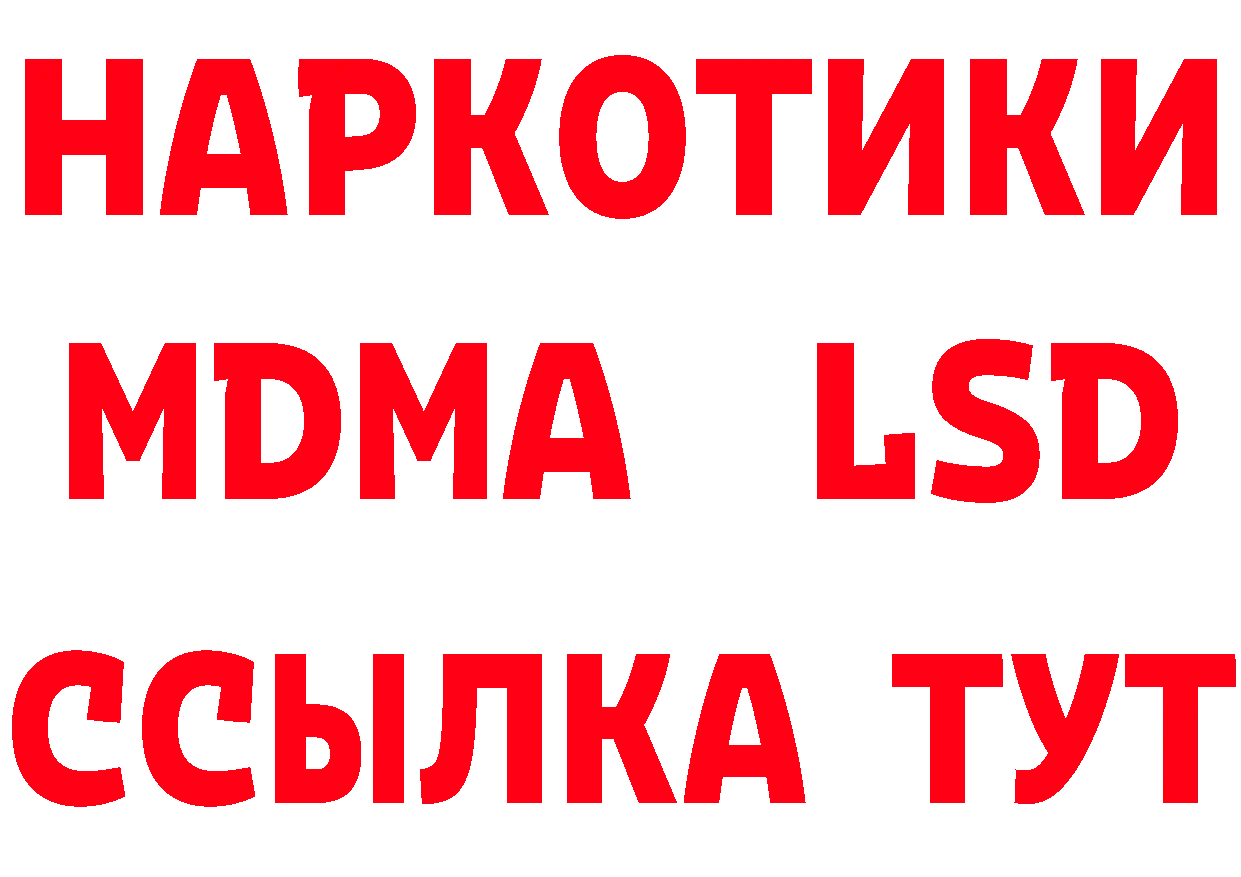 НАРКОТИКИ
MDMA LSD
ССЫЛКА ТУТ